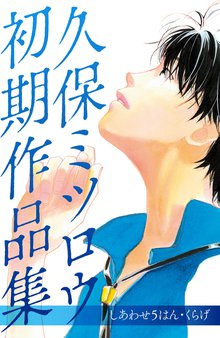 久保ミツロウ
初期作品集
しあわせ5はん・くらげ